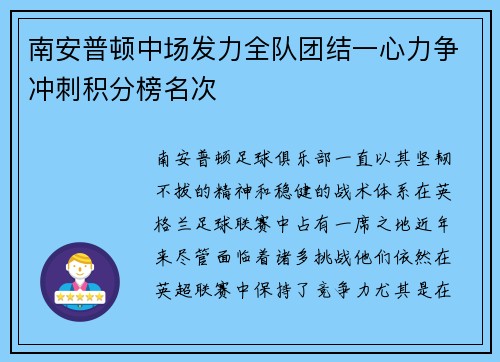 南安普顿中场发力全队团结一心力争冲刺积分榜名次

南安普顿足球俱乐部一直以其坚韧不拔的精神和稳健的战术体系在英格兰足球联赛中占有一席之地近年来尽管面临着诸多挑战他们依然在英超联赛中保持了竞争力尤其是在